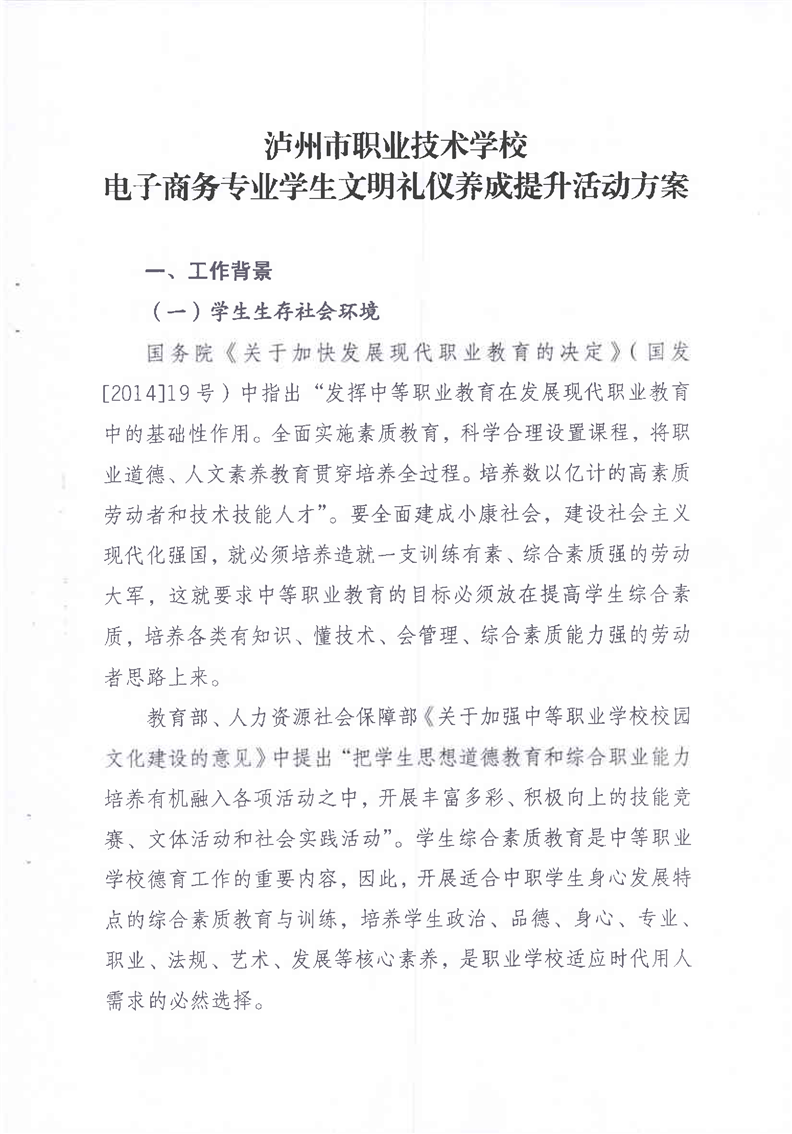 泸州市职业技术学校
电子商务专业学生文明礼仪养成提升活动方案

一、工作背景

（一）学生生存社会环境

国务院《关于加快发展现代职业教育的决定》（国发[2014]19号）中指出“发挥中等职业教育在发展现代职业教育中的基础性作用。全面实施素质教育，科学合理设置课程，将职业道德、人文素养教育贯穿培养全过程。培养数以亿计的高素质劳动者和技术技能人才”。要全面建成小康社会，建设社会主义现代化强国，就必须培养造就一支训练有素、综合素质强的劳动大军，这就要求中等职业教育的目标必须放在提高学生综合素质，培养各类有知识、懂技术、会管理、综合素质能力强的劳动者思路上来。

教育部、人力资源社会保障部《关于加强中等职业学校校园文化建设的意见》中提出“把学生思想道德教育和综合职业能力培养有机融入各项活动之中，开展丰富多彩、积极向上的技能竞赛、文体活动和社会实践活动”。学生综合素质教育是中等职业学校德育工作的重要内容，因此，开展适合中职学生身心发展特点的综合素质教育与训练，培养学生政治、品德、身心、专业、职业、法规、艺术、发展等核心素养，是职业学校适应时代用人需求的必然选择。